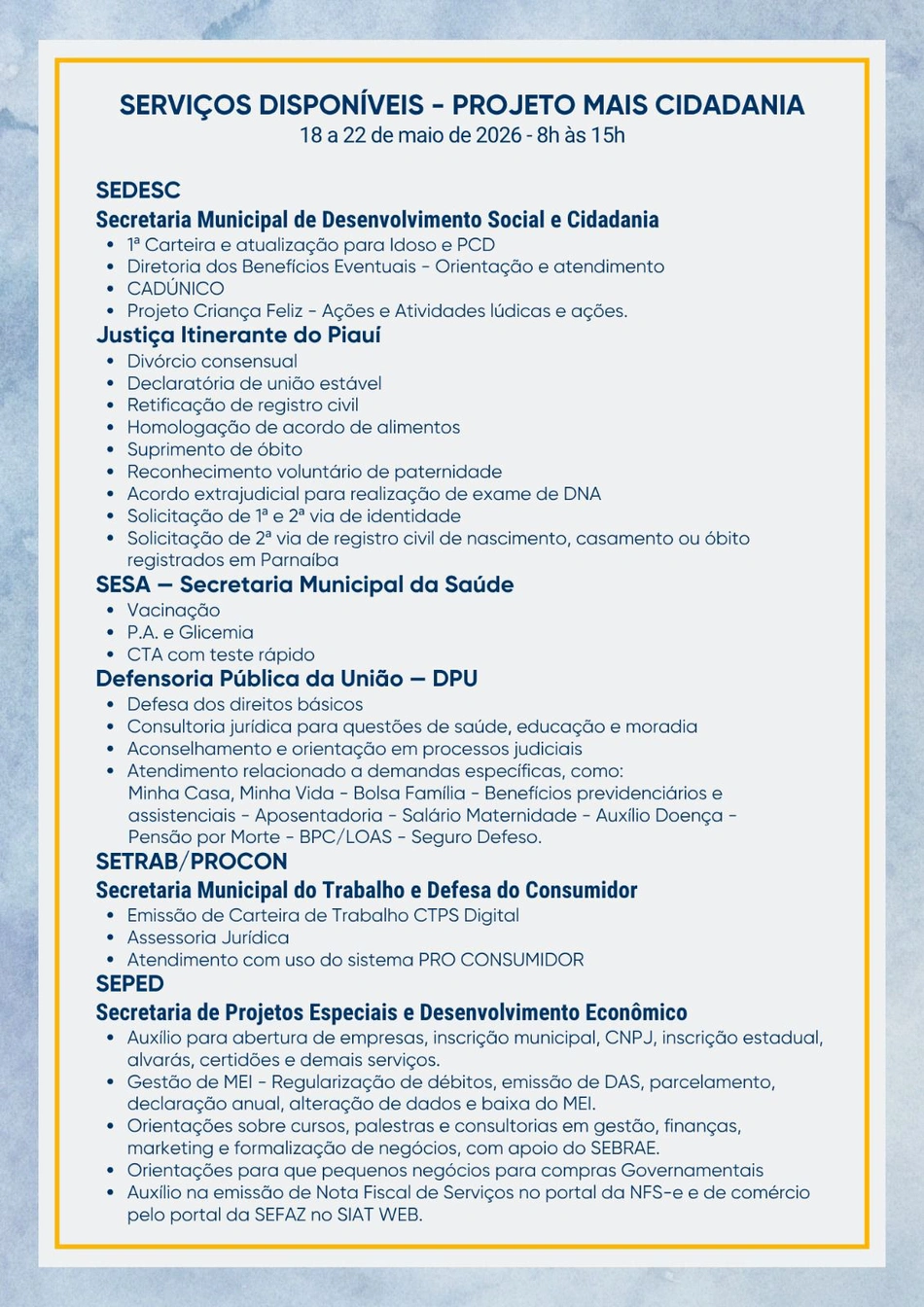 SERVIÇOS DISPONÍVEIS - PROJETO MAIS CIDADANIA
18 a 22 de maio de 2026 - 8h às 15h

SEDESC
Secretaria Municipal de Desenvolvimento Social e Cidadania
• 1ª Carteira e atualização para Idoso e PCD
• Diretoria dos Benefícios Eventuais - Orientação e atendimento
• CADÚNICO
• Projeto Criança Feliz - Ações e Atividades lúdicas e ações.

Justiça Itinerante do Piauí
• Divórcio consensual
• Declaratória de união estável
• Retificação de registro civil
• Homologação de acordo de alimentos
• Suprimento de óbito
• Reconhecimento voluntário de paternidade
• Acordo extrajudicial para realização de exame de DNA
• Solicitação de 1ª e 2ª via de identidade
• Solicitação de 2ª via de registro civil de nascimento, casamento ou óbito registrados em Parnaíba

SESA — Secretaria Municipal da Saúde
• Vacinação
• P.A. e Glicemia
• CTA com teste rápido

Defensoria Pública da União — DPU
• Defesa dos direitos básicos
• Consultoria jurídica para questões de saúde, educação e moradia
• Aconselhamento e orientação em processos judiciais
• Atendimento relacionado a demandas específicas, como: Minha Casa, Minha Vida - Bolsa Família - Benefícios previdenciários e assistenciais - Aposentadoria - Salário Maternidade - Auxílio Doença - Pensão por Morte - BPC/LOAS - Seguro Defeso.

SETRAB/PROCON
Secretaria Municipal do Trabalho e Defesa do Consumidor
• Emissão de Carteira de Trabalho CTPS Digital
• Assessoria Jurídica
• Atendimento com uso do sistema PRO CONSUMIDOR

SEPED
Secretaria de Projetos Especiais e Desenvolvimento Econômico
• Auxílio para abertura de empresas, inscrição municipal, CNPJ, inscrição estadual, alvarás, certidões e demais serviços.
• Gestão de MEI - Regularização de débitos, emissão de DAS, parcelamento, declaração anual, alteração de dados e baixa do MEI.
• Orientações sobre cursos, palestras e consultorias em gestão, finanças, marketing e formalização de negócios, com apoio do SEBRAE.
• Orientações para que pequenos negócios para compras Governamentais
• Auxílio na emissão de Nota Fiscal de Serviços no portal da NFS-e e de comércio pelo portal da SEFAZ no SIAT WEB.